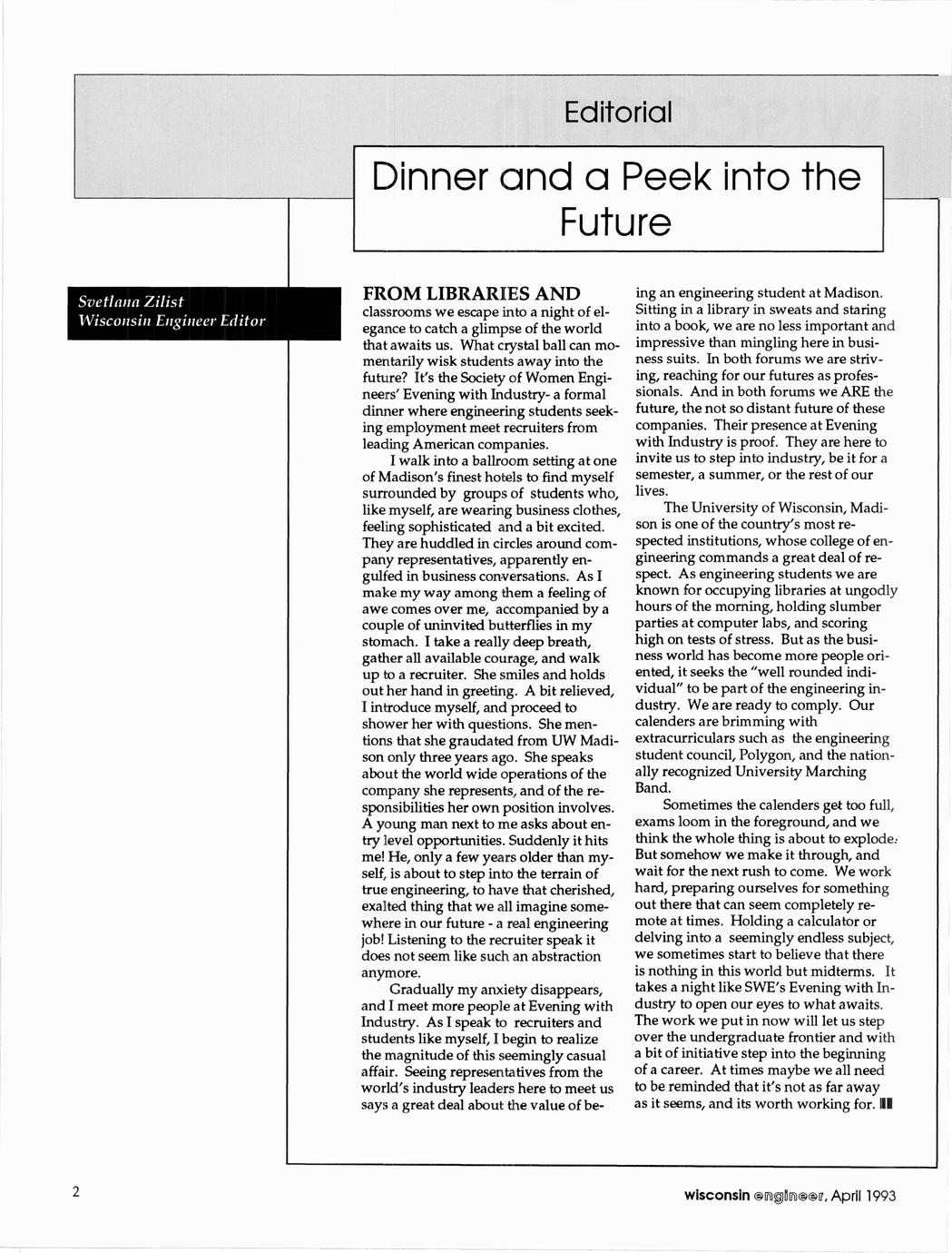 Editorial

Dinner and a Peek into the Future

Svetlana Zilist
Wisconsin Engineer Editor

FROM LIBRARIES AND classrooms we escape into a night of elegance to catch a glimpse of the world that awaits us. What crystal ball can momentarily wisk students away into the future? It's the Society of Women Engineers' Evening with Industry- a formal dinner where engineering students seeking employment meet recruiters from leading American companies.

I walk into a ballroom setting at one of Madison's finest hotels to find myself surrounded by groups of students who, like myself, are wearing business clothes, feeling sophisticated and a bit excited. They are huddled in circles around company representatives, apparently engulfed in business conversations. As I make my way among them a feeling of awe comes over me, accompanied by a couple of uninvited butterflies in my stomach. I take a really deep breath, gather all available courage, and walk up to a recruiter. She smiles and holds out her hand in greeting. A bit relieved, I introduce myself, and proceed to shower her with questions. She mentions that she graudated from UW Madison only three years ago. She speaks about the world wide operations of the company she represents, and of the responsibilities her own position involves. A young man next to me asks about entry level opportunities. Suddenly it hits me! He, only a few years older than myself, is about to step into the terrain of true engineering, to have that cherished, exalted thing that we all imagine somewhere in our future - a real engineering job! Listening to the recruiter speak it does not seem like such an abstraction anymore.

Gradually my anxiety disappears, and I meet more people at Evening with Industry. As I speak to recruiters and students like myself, I begin to realize the magnitude of this seemingly casual affair. Seeing representatives from the world's industry leaders here to meet us says a great deal about the value of being an engineering student at Madison. Sitting in a library in sweats and staring into a book, we are no less important and impressive than mingling here in business suits. In both forums we are striving, reaching for our futures as professionals. And in both forums we ARE the future, the not so distant future of these companies. Their presence at Evening with Industry is proof. They are here to invite us to step into industry, be it for a semester, a summer, or the rest of our lives.

The University of Wisconsin, Madison is one of the country's most respected institutions, whose college of engineering commands a great deal of respect. As engineering students we are known for occupying libraries at ungodly hours of the morning, holding slumber parties at computer labs, and scoring high on tests of stress. But as the business world has become more people oriented, it seeks the "well rounded individual" to be part of the engineering industry. We are ready to comply. Our calenders are brimming with extracurriculars such as the engineering student council, Polygon, and the nationally recognized University Marching Band.

Sometimes the calenders get too full, exams loom in the foreground, and we think the whole thing is about to explode. But somehow we make it through, and wait for the next rush to come. We work hard, preparing ourselves for something out there that can seem completely remote at times. Holding a calculator or delving into a seemingly endless subject, we sometimes start to believe that there is nothing in this world but midterms. It takes a night like SWE's Evening with Industry to open our eyes to what awaits. The work we put in now will let us step over the undergraduate frontier and with a bit of initiative step into the beginning of a career. At times maybe we all need to be reminded that it's not as far away as it seems, and its worth working for.

2

wisconsin engineer, April 1993